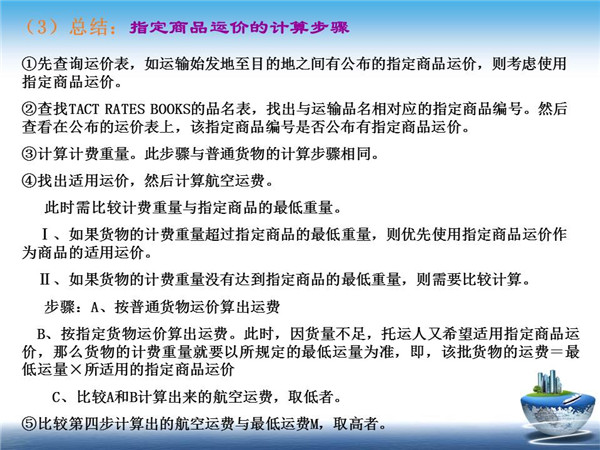 （3）总结：指定商品运价的计算步骤

①先查询运价表，如运输始发地至目的地之间有公布的指定商品运价，则考虑使用指定商品运价。

②查找TACT RATES BOOKS的品名表，找出与运输品名相对应的指定商品编号。然后查看在公布的运价表上，该指定商品编号是否公布有指定商品运价。

③计算计费重量。此步骤与普通货物的计算步骤相同。

④找出适用运价，然后计算航空运费。

此时需比较计费重量与指定商品的最低重量。

Ⅰ、如果货物的计费重量超过指定商品的最低重量，则优先使用指定商品运价作为商品的适用运价。

Ⅱ、如果货物的计费重量没有达到指定商品的最低重量，则需要比较计算。

步骤：A、按普通货物运价算出运费

B、按指定货物运价算出运费。此时，因货量不足，托运人又希望适用指定商品运价，那么货物的计费重量就要以所规定的最低运量为准，即，该批货物的运费＝最低运量×所适用的指定商品运价

C、比较A和B计算出来的航空运费，取低者。

⑤比较第四步计算出的航空运费与最低运费M，取高者。